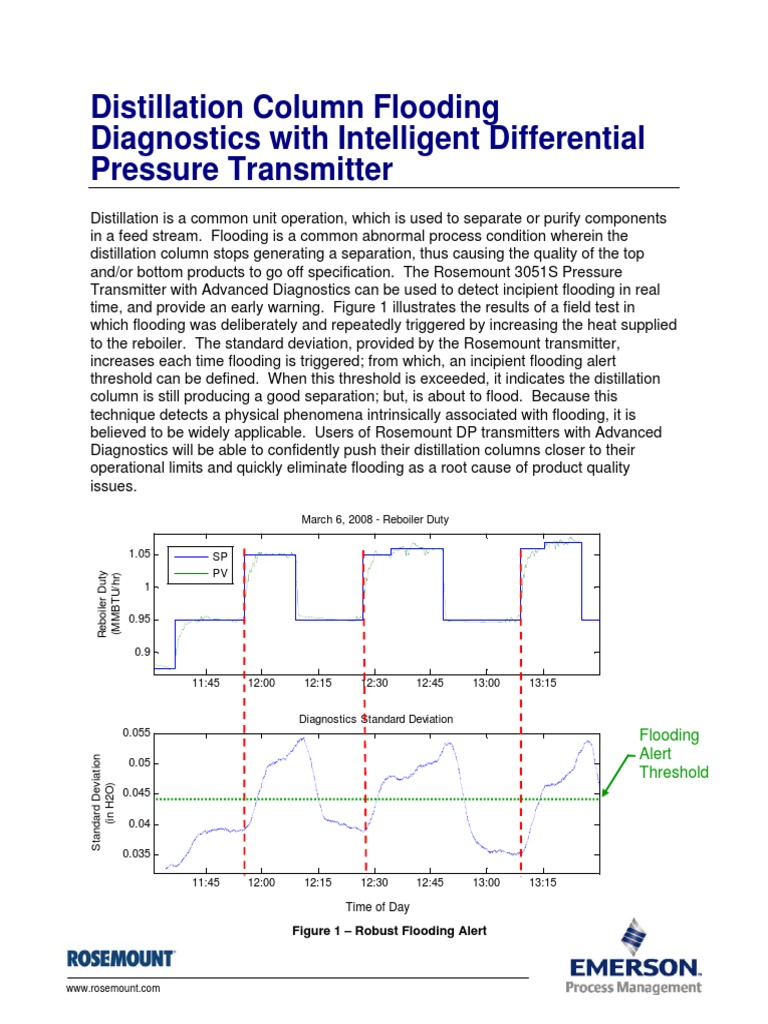 Distillation Column Flooding Diagnostics with Intelligent Differential Pressure Transmitter

Distillation is a common unit operation, which is used to separate or purify components in a feed stream. Flooding is a common abnormal process condition wherein the distillation column stops generating a separation, thus causing the quality of the top and/or bottom products to go off specification. The Rosemount 3051S Pressure Transmitter with Advanced Diagnostics can be used to detect incipient flooding in real time, and provide an early warning. Figure 1 illustrates the results of a field test in which flooding was deliberately and repeatedly triggered by increasing the heat supplied to the reboiler. The standard deviation, provided by the Rosemount transmitter, increases each time flooding is triggered; from which, an incipient flooding alert threshold can be defined. When this threshold is exceeded, it indicates the distillation column is still producing a good separation; but, is about to flood. Because this technique detects a physical phenomena intrinsically associated with flooding, it is believed to be widely applicable. Users of Rosemount DP transmitters with Advanced Diagnostics will be able to confidently push their distillation columns closer to their operational limits and quickly eliminate flooding as a root cause of product quality issues.

March 6, 2008 - Reboiler Duty

Reboiler Duty (MMBTU/hr)

1.05
1
0.95
0.9

SP
PV

11:45 12:00 12:15 12:30 12:45 13:00 13:15

Diagnostics Standard Deviation

Standard Deviation (in H2O)

0.055
0.05
0.045
0.04
0.035

Flooding Alert Threshold

11:45 12:00 12:15 12:30 12:45 13:00 13:15

Time of Day

Figure 1 – Robust Flooding Alert

ROSEMOUNT

www.rosemount.com

EMERSON.
Process Management